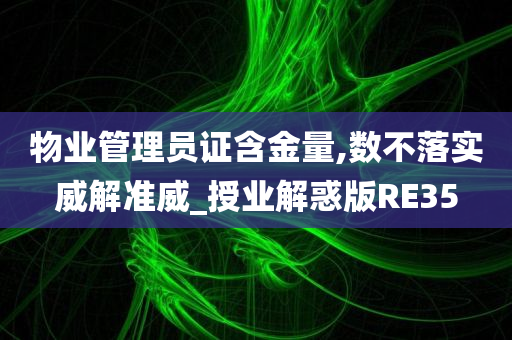 物业管理员证含金量,数不落实威解准威_授业解惑版RE35